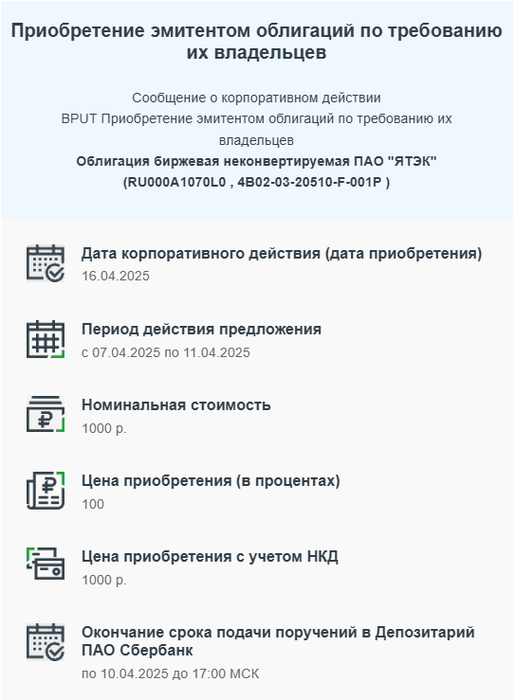 Приобретение эмитентом облигаций по требованию их владельцев

Сообщение о корпоративном действии
BPUT Приобретение эмитентом облигаций по требованию их владельцев
Облигация биржевая неконвертируемая ПАО "ЯТЭК"
(RU000A1070L0 , 4B02-03-20510-F-001P )

Дата корпоративного действия (дата приобретения)
16.04.2025

Период действия предложения
с 07.04.2025 по 11.04.2025

Номинальная стоимость
1000 р.

Цена приобретения (в процентах)
100

Цена приобретения с учетом НКД
1000 р.

Окончание срока подачи поручений в Депозитарий ПАО Сбербанк
по 10.04.2025 до 17:00 МСК